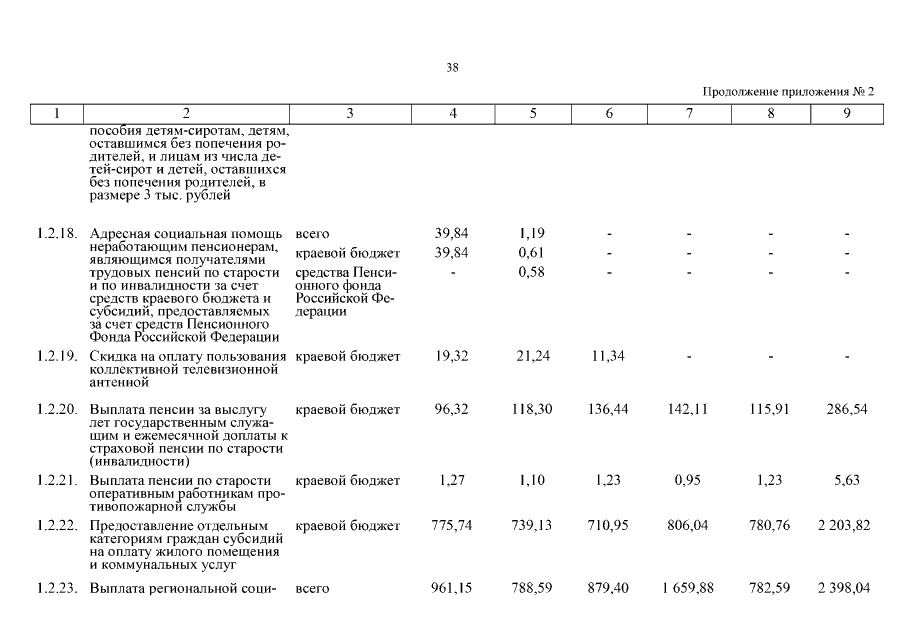 38

Продолжение приложения № 2

| 1 | 2 | 3 | 4 | 5 | 6 | 7 | 8 | 9 |
|---|---|---|---|---|---|---|---|---|
| | пособия детям-сиротам, детям, оставшимся без попечения родителей, и лицам из числа детей-сирот и детей, оставшихся без попечения родителей, в размере 3 тыс. рублей | | | | | | | |
| 1.2.18. | Адресная социальная помощь неработающим пенсионерам, являющимся получателями трудовых пенсий по старости и по инвалидности за счет средств краевого бюджета и субсидий, предоставляемых за счет средств Пенсионного Фонда Российской Федерации | всего | 39,84 | 1,19 | - | - | - | - |
| | | краевой бюджет | 39,84 | 0,61 | - | - | - | - |
| | | средства Пенсионного фонда Российской Федерации | - | 0,58 | - | - | - | - |
| 1.2.19. | Скидка на оплату пользования коллективной телевизионной антенной | краевой бюджет | 19,32 | 21,24 | 11,34 | - | - | - |
| 1.2.20. | Выплата пенсии за выслугу лет государственным служащим и ежемесячной доплаты к страховой пенсии по старости (инвалидности) | краевой бюджет | 96,32 | 118,30 | 136,44 | 142,11 | 115,91 | 286,54 |
| 1.2.21. | Выплата пенсии по старости оперативным работникам противопожарной службы | краевой бюджет | 1,27 | 1,10 | 1,23 | 0,95 | 1,23 | 5,63 |
| 1.2.22. | Предоставление отдельным категориям граждан субсидий на оплату жилого помещения и коммунальных услуг | краевой бюджет | 775,74 | 739,13 | 710,95 | 806,04 | 780,76 | 2 203,82 |
| 1.2.23. | Выплата региональной соци- | всего | 961,15 | 788,59 | 879,40 | 1 659,88 | 782,59 | 2 398,04 |